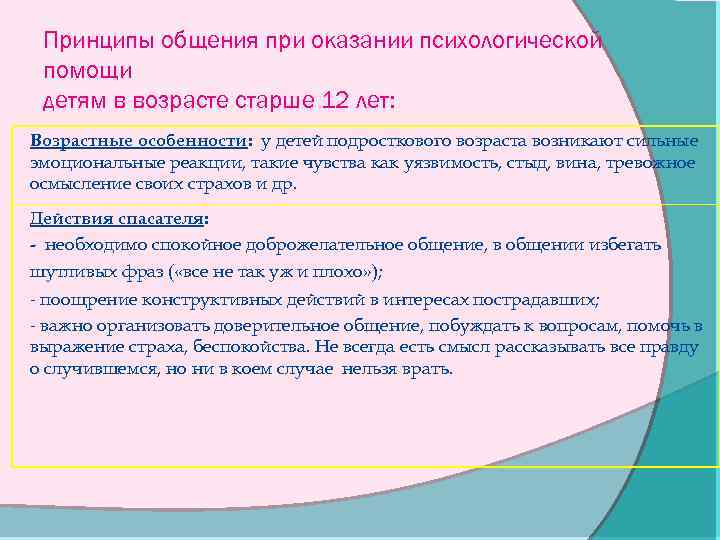 Принципы общения при оказании психологической помощи
детям в возрасте старше 12 лет:

Возрастные особенности: у детей подросткового возраста возникают сильные эмоциональные реакции, такие чувства как уязвимость, стыд, вина, тревожное осмысление своих страхов и др.

Действия спасателя:

- необходимо спокойное доброжелательное общение, в общении избегать шутливых фраз («все не так уж и плохо»);

- поощрение конструктивных действий в интересах пострадавших;

- важно организовать доверительное общение, побуждать к вопросам, помочь в выражение страха, беспокойства. Не всегда есть смысл рассказывать все правду о случившемся, но ни в коем случае нельзя врать.